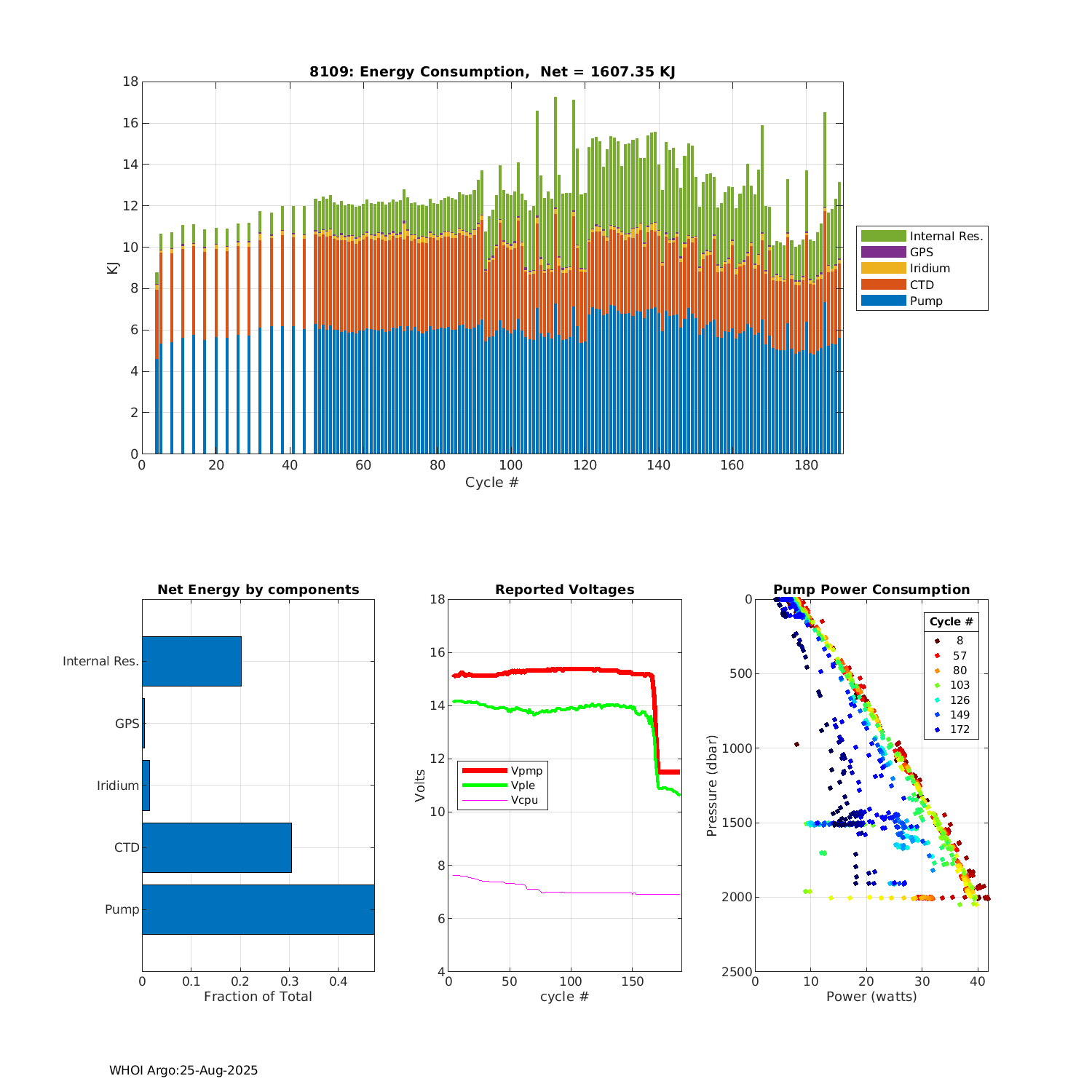 8109: Energy Consumption, Net = 1607.35 KJ

18
16
14
12
10
8
6
4
2
0
KJ
0 20 40 60 80 100 120 140 160 180
Cycle #

Internal Res.
GPS
Iridium
CTD
Pump

Net Energy by components

Internal Res.
GPS
Iridium
CTD
Pump
0 0.1 0.2 0.3 0.4
Fraction of Total

Reported Voltages

18
16
14
12
10
8
6
4
Volts
Vpmp
Vple
Vcpu
0 50 100 150
cycle #

Pump Power Consumption

0
500
1000
1500
2000
2500
Pressure (dbar)
Cycle #
8
57
80
103
126
149
172
0 10 20 30 40
Power (watts)

WHOI Argo:25-Aug-2025